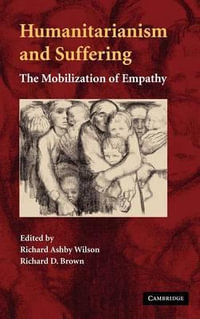 Humanitarianism and Suffering

The Mobilization of Empathy

Edited by
Richard Ashby Wilson
Richard D. Brown

CAMBRIDGE